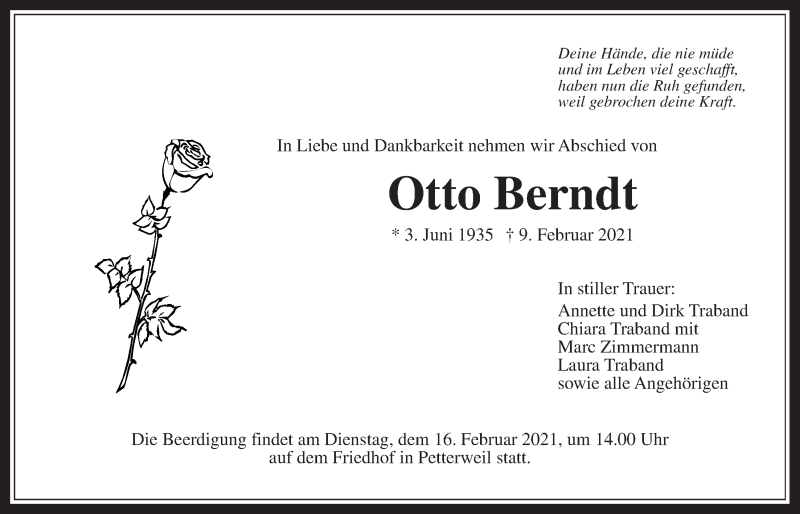 Deine Hände, die nie müde
und im Leben viel geschafft,
haben nun die Ruh gefunden,
weil gebrochen deine Kraft.

In Liebe und Dankbarkeit nehmen wir Abschied von

Otto Berndt

* 3. Juni 1935 † 9. Februar 2021

In stiller Trauer:
Annette und Dirk Traband
Chiara Traband mit
Marc Zimmermann
Laura Traband
sowie alle Angehörigen

Die Beerdigung findet am Dienstag, dem 16. Februar 2021, um 14.00 Uhr auf dem Friedhof in Petterweil statt.